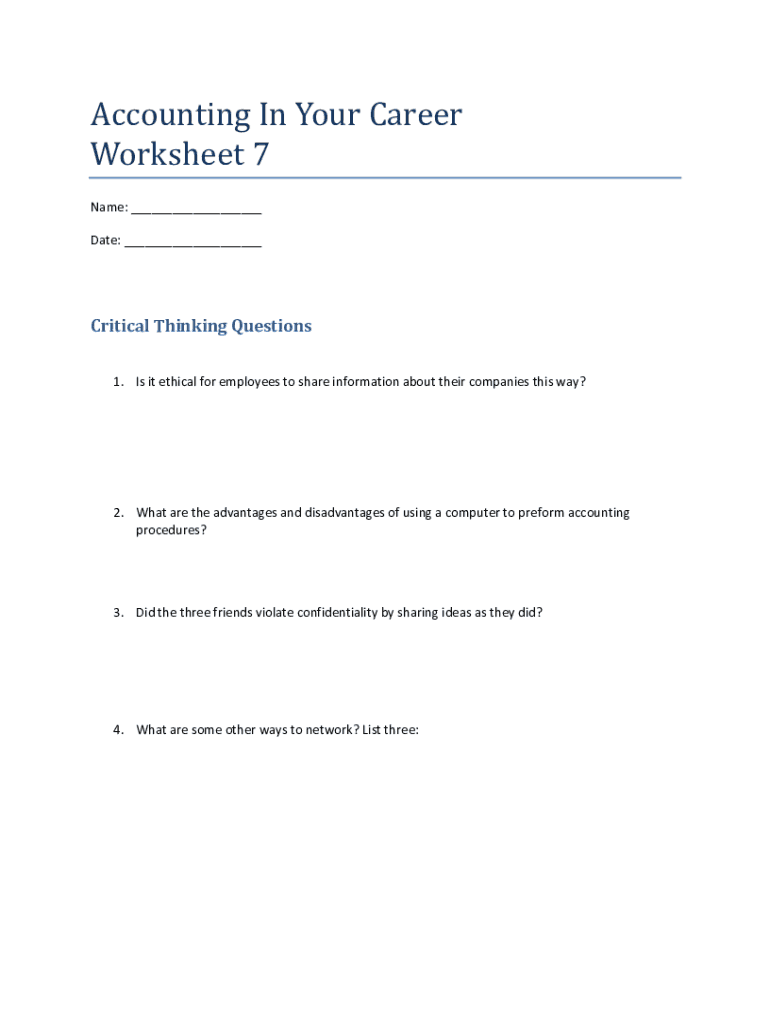 Accounting In Your Career
Worksheet 7

Name: ___________________

Date: ____________________

Critical Thinking Questions

1. Is it ethical for employees to share information about their companies this way?

2. What are the advantages and disadvantages of using a computer to preform accounting procedures?

3. Did the three friends violate confidentiality by sharing ideas as they did?

4. What are some other ways to network? List three: